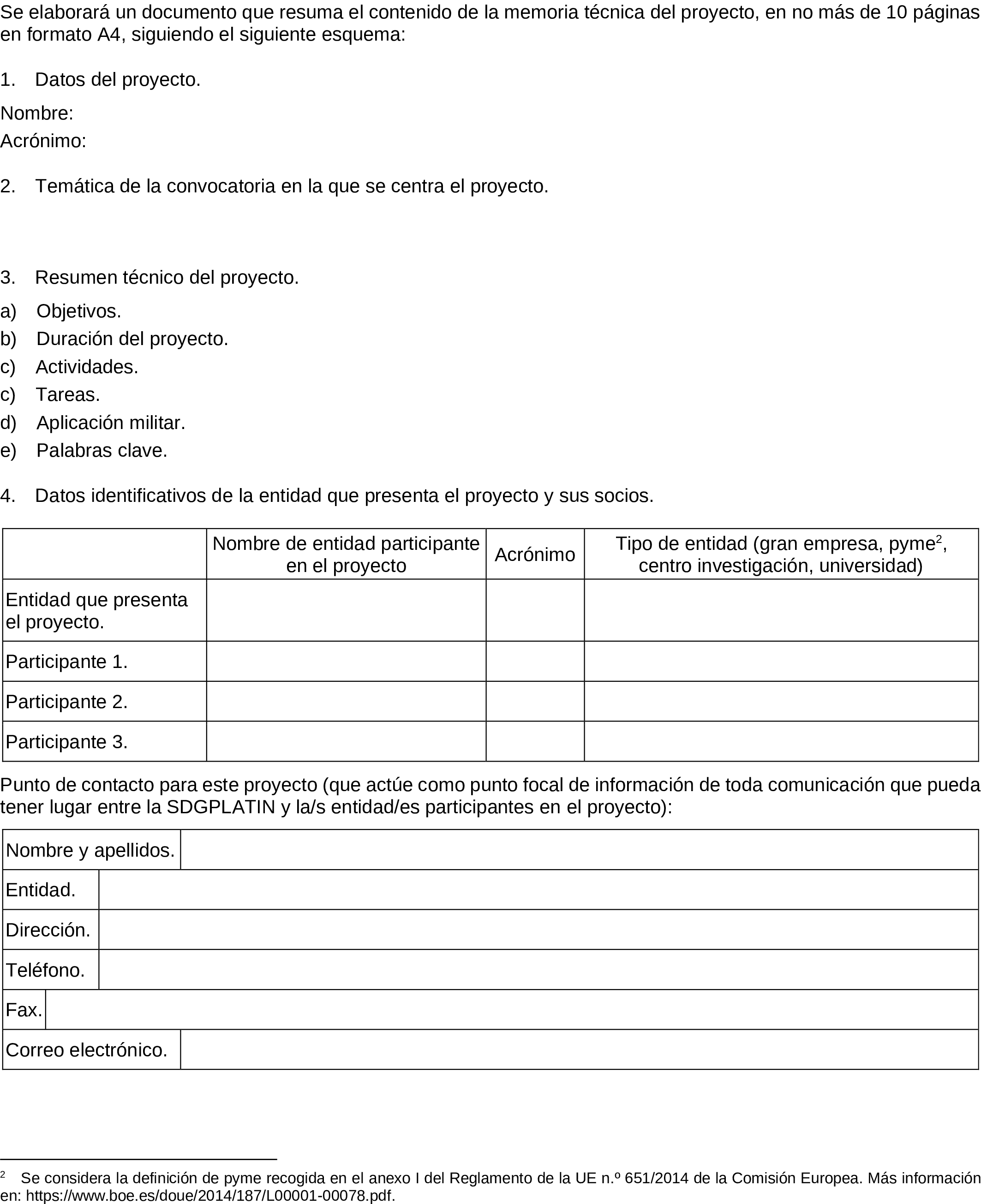 Se elaborará un documento que resuma el contenido de la memoria técnica del proyecto, en no más de 10 páginas en formato A4, siguiendo el siguiente esquema:

1. Datos del proyecto.

Nombre:
Acrónimo:

2. Temática de la convocatoria en la que se centra el proyecto.

3. Resumen técnico del proyecto.

a) Objetivos.
b) Duración del proyecto.
c) Actividades.
c) Tareas.
d) Aplicación militar.
e) Palabras clave.

4. Datos identificativos de la entidad que presenta el proyecto y sus socios.

| | Nombre de entidad participante en el proyecto | Acrónimo | Tipo de entidad (gran empresa, pyme$^2$, centro investigación, universidad) |
|---|---|---|---|
| Entidad que presenta el proyecto. | | | |
| Participante 1. | | | |
| Participante 2. | | | |
| Participante 3. | | | |

Punto de contacto para este proyecto (que actúe como punto focal de información de toda comunicación que pueda tener lugar entre la SDGPLATIN y la/s entidad/es participantes en el proyecto):

| Nombre y apellidos. | |
|---|---|
| Entidad. | |
| Dirección. | |
| Teléfono. | |
| Fax. | |
| Correo electrónico. | |

$^2$ Se considera la definición de pyme recogida en el anexo I del Reglamento de la UE n.º 651/2014 de la Comisión Europea. Más información en: https://www.boe.es/doue/2014/187/L00001-00078.pdf.